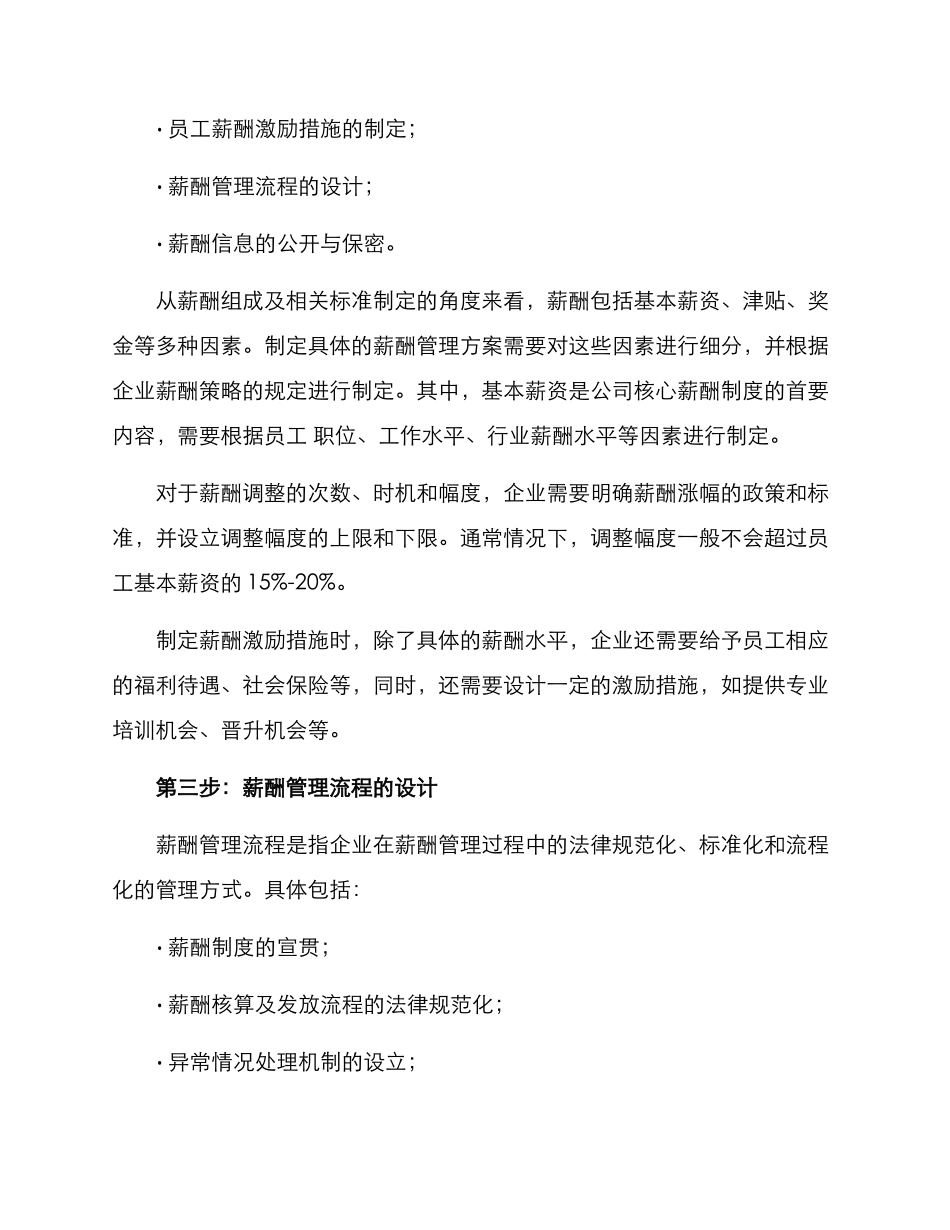 · 员工薪酬激励措施的制定；

· 薪酬管理流程的设计；

· 薪酬信息的公开与保密。

从薪酬组成及相关标准制定的角度来看，薪酬包括基本薪资、津贴、奖金等多种因素。制定具体的薪酬管理方案需要对这些因素进行细分，并根据企业薪酬策略的规定进行制定。其中，基本薪资是公司核心薪酬制度的首要内容，需要根据员工 职位、工作水平、行业薪酬水平等因素进行制定。

对于薪酬调整的次数、时机和幅度，企业需要明确薪酬涨幅的政策和标准，并设立调整幅度的上限和下限。通常情况下，调整幅度一般不会超过员工基本薪资的 15%-20%。

制定薪酬激励措施时，除了具体的薪酬水平，企业还需要给予员工相应的福利待遇、社会保险等，同时，还需要设计一定的激励措施，如提供专业培训机会、晋升机会等。

第三步：薪酬管理流程的设计

薪酬管理流程是指企业在薪酬管理过程中的法律规范化、标准化和流程化的管理方式。具体包括：

· 薪酬制度的宣贯；

· 薪酬核算及发放流程的法律规范化；

· 异常情况处理机制的设立；